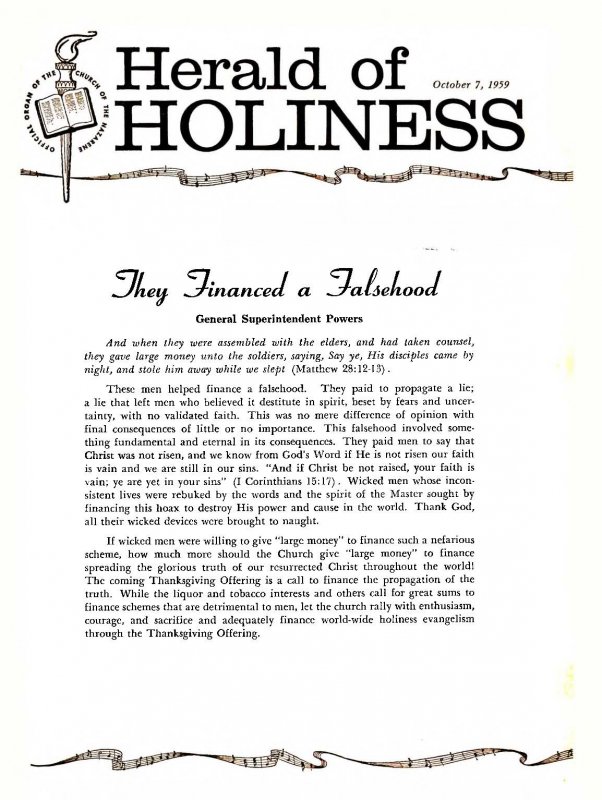 OFFICIAL ORGAN OF THE CHURCH OF THE NAZARENE

Herald of HOLINESS

October 7, 1959

They Financed a Falsehood

General Superintendent Powers

And when they were assembled with the elders, and had taken counsel, they gave large money unto the soldiers, saying, Say ye, His disciples came by night, and stole him away while we slept (Matthew 28:12-13).

These men helped finance a falsehood. They paid to propagate a lie; a lie that left men who believed it destitute in spirit, beset by fears and uncertainty, with no validated faith. This was no mere difference of opinion with final consequences of little or no importance. This falsehood involved something fundamental and eternal in its consequences. They paid men to say that Christ was not risen, and we know from God's Word if He is not risen our faith is vain and we are still in our sins. "And if Christ be not raised, your faith is vain; ye are yet in your sins" (I Corinthians 15:17). Wicked men whose inconsistent lives were rebuked by the words and the spirit of the Master sought by financing this hoax to destroy His power and cause in the world. Thank God, all their wicked devices were brought to naught.

If wicked men were willing to give "large money" to finance such a nefarious scheme, how much more should the Church give "large money" to finance spreading the glorious truth of our resurrected Christ throughout the world! The coming Thanksgiving Offering is a call to finance the propagation of the truth. While the liquor and tobacco interests and others call for great sums to finance schemes that are detrimental to men, let the church rally with enthusiasm, courage, and sacrifice and adequately finance world-wide holiness evangelism through the Thanksgiving Offering.